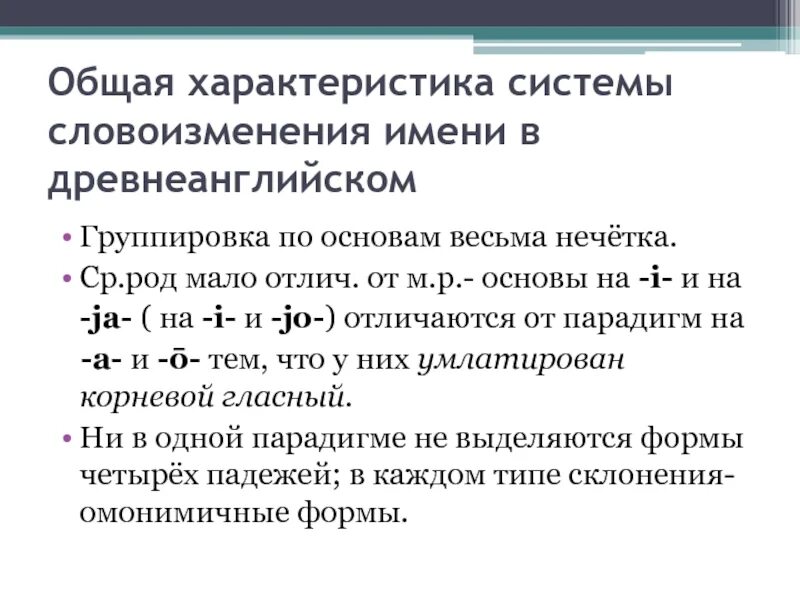 Общая характеристика системы словоизменения имени в древнеанглийском

• Группировка по основам весьма нечётка.
• Ср.род мало отлич. от м.р.- основы на -i- и на -ja- ( на -i- и -jo-) отличаются от парадигм на -a- и -ō- тем, что у них умлатирован корневой гласный.
• Ни в одной парадигме не выделяются формы четырёх падежей; в каждом типе склонения- омонимичные формы.